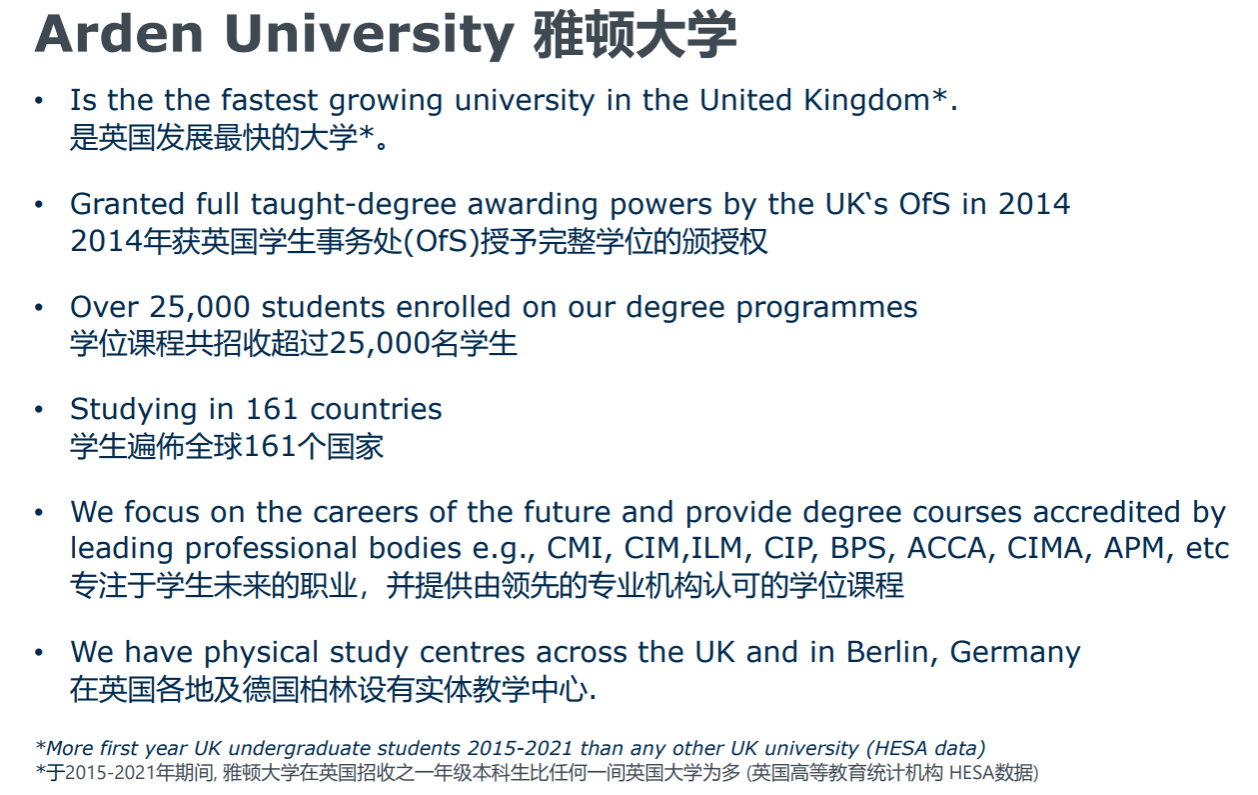 Arden University 雅顿大学

• Is the the fastest growing university in the United Kingdom*.
是英国发展最快的大学*。

• Granted full taught-degree awarding powers by the UK‘s OfS in 2014
2014年获英国学生事务处(OfS)授予完整学位的颁授权

• Over 25,000 students enrolled on our degree programmes
学位课程共招收超过25,000名学生

• Studying in 161 countries
学生遍佈全球161个国家

• We focus on the careers of the future and provide degree courses accredited by leading professional bodies e.g., CMI, CIM,ILM, CIP, BPS, ACCA, CIMA, APM, etc
专注于学生未来的职业，并提供由领先的专业机构认可的学位课程

• We have physical study centres across the UK and in Berlin, Germany
在英国各地及德国柏林设有实体教学中心.

*More first year UK undergraduate students 2015-2021 than any other UK university (HESA data)
*于2015-2021年期间, 雅顿大学在英国招收之一年级本科生比任何一间英国大学为多 (英国高等教育统计机构 HESA数据)